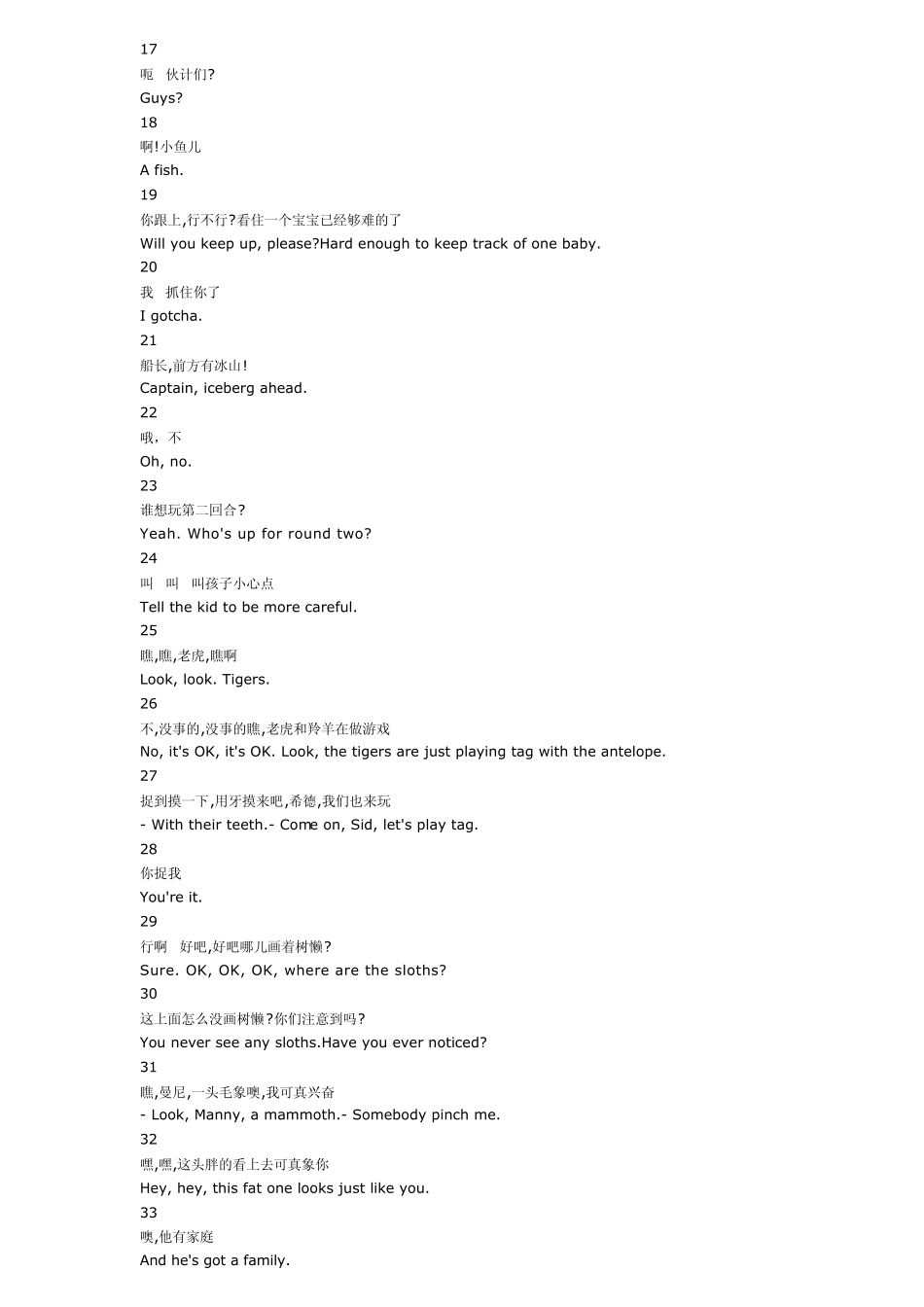 17
呃　伙计们?
Guys?
18
啊!小鱼儿
A fish.
19
你跟上,行不行?看住一个宝宝已经够难的了
Will you keep up, please?Hard enough to keep track of one baby.
20
我　抓住你了
I gotcha.
21
船长,前方有冰山!
Captain, iceberg ahead.
22
哦，不
Oh, no.
23
谁想玩第二回合?
Yeah. Who's up for round two?
24
叫　叫　叫孩子小心点
Tell the kid to be more careful.
25
瞧,瞧,老虎,瞧啊
Look, look. Tigers.
26
不,没事的,没事的瞧,老虎和羚羊在做游戏
No, it's OK, it's OK. Look, the tigers are just playing tag with the antelope.
27
捉到摸一下,用牙摸来吧,希德,我们也来玩
- With their teeth.- Come on, Sid, let's play tag.
28
你捉我
You're it.
29
行啊　好吧,好吧哪儿画着树懒?
Sure. OK, OK, OK, where are the sloths?
30
这上面怎么没画树懒?你们注意到吗?
You never see any sloths.Have you ever noticed?
31
瞧,曼尼,一头毛象噢,我可真兴奋
- Look, Manny, a mammoth.- Somebody pinch me.
32
嘿,嘿,这头胖的看上去可真象你
Hey, hey, this fat one looks just like you.
33
噢,他有家庭
And he's got a family.